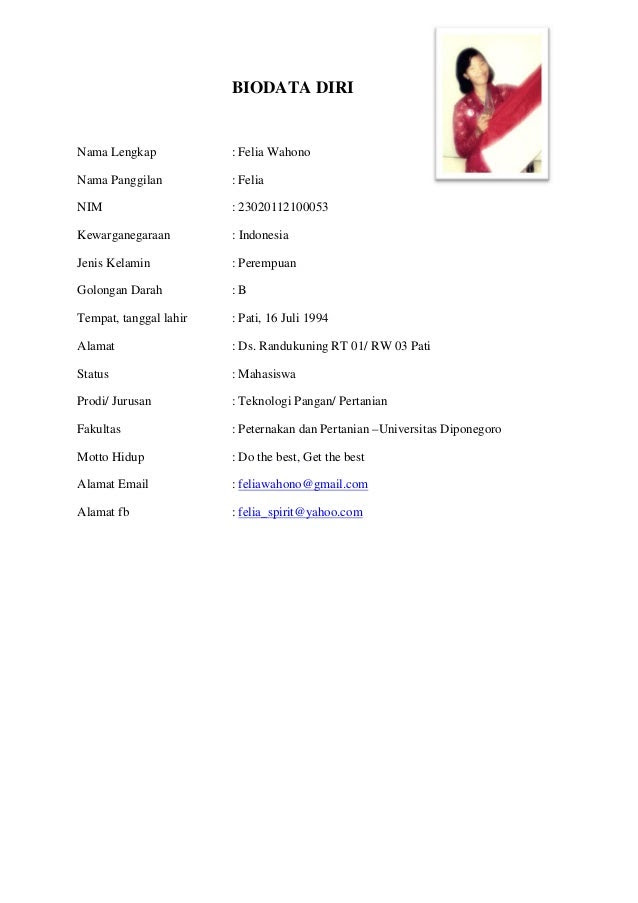 BIODATA DIRI

Nama Lengkap : Felia Wahono

Nama Panggilan : Felia

NIM : 23020112100053

Kewarganegaraan : Indonesia

Jenis Kelamin : Perempuan

Golongan Darah : B

Tempat, tanggal lahir : Pati, 16 Juli 1994

Alamat : Ds. Randukuning RT 01/ RW 03 Pati

Status : Mahasiswa

Prodi/ Jurusan : Teknologi Pangan/ Pertanian

Fakultas : Peternakan dan Pertanian –Universitas Diponegoro

Motto Hidup : Do the best, Get the best

Alamat Email : feliawahono@gmail.com

Alamat fb : felia_spirit@yahoo.com